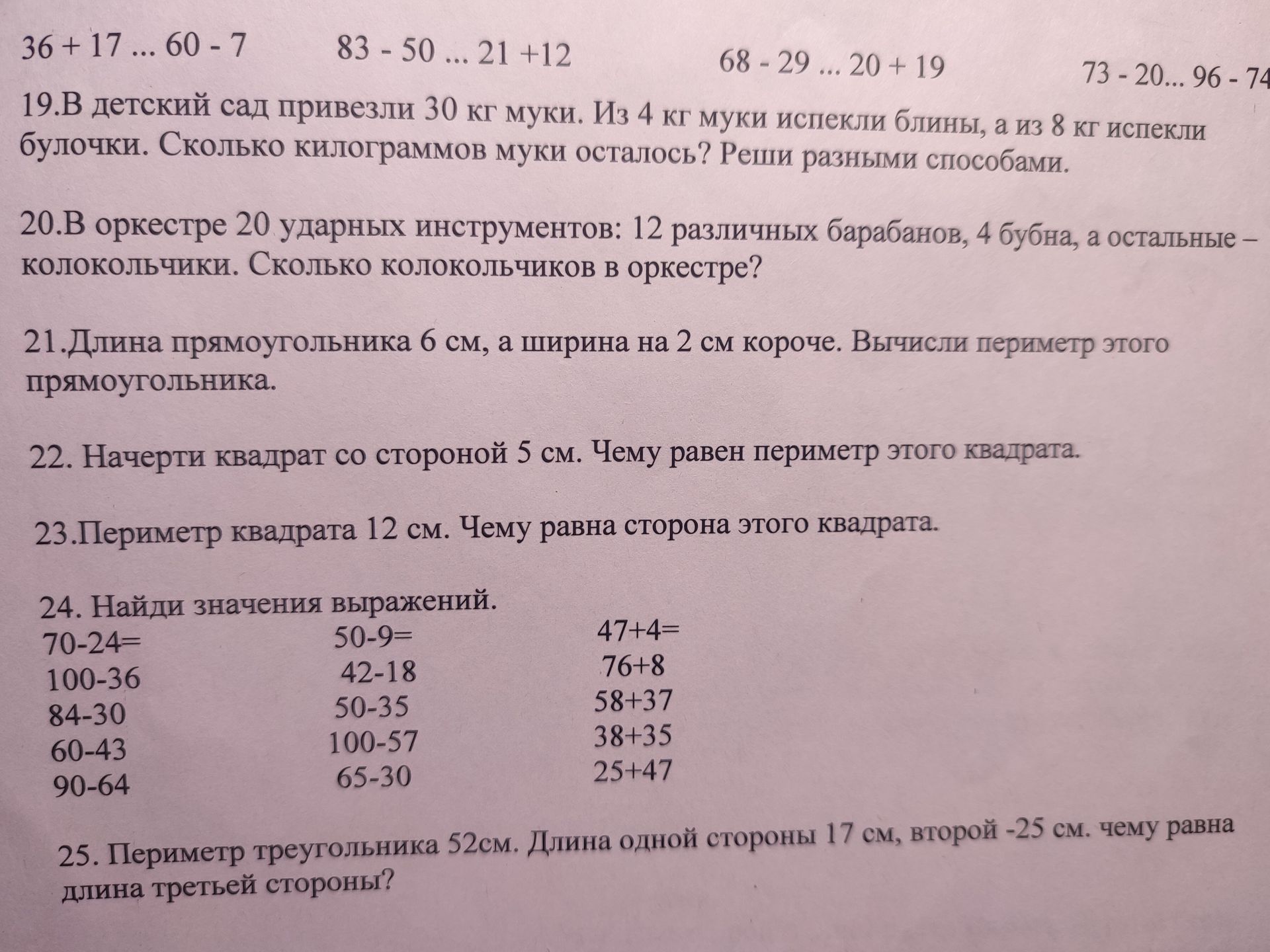 36 + 17 ... 60 - 7          83 - 50 ... 21 +12          68 - 29 ... 20 + 19          73 - 20... 96 - 74

19.В детский сад привезли 30 кг муки. Из 4 кг муки испекли блины, а из 8 кг испекли булочки. Сколько килограммов муки осталось? Реши разными способами.

20.В оркестре 20 ударных инструментов: 12 различных барабанов, 4 бубна, а остальные – колокольчики. Сколько колокольчиков в оркестре?

21.Длина прямоугольника 6 см, а ширина на 2 см короче. Вычисли периметр этого прямоугольника.

22. Начерти квадрат со стороной 5 см. Чему равен периметр этого квадрата.

23.Периметр квадрата 12 см. Чему равна сторона этого квадрата.

24. Найди значения выражений.

70-24=
100-36
84-30
60-43
90-64

50-9=
42-18
50-35
100-57
65-30

47+4=
76+8
58+37
38+35
25+47

25. Периметр треугольника 52см. Длина одной стороны 17 см, второй -25 см. чему равна длина третьей стороны?